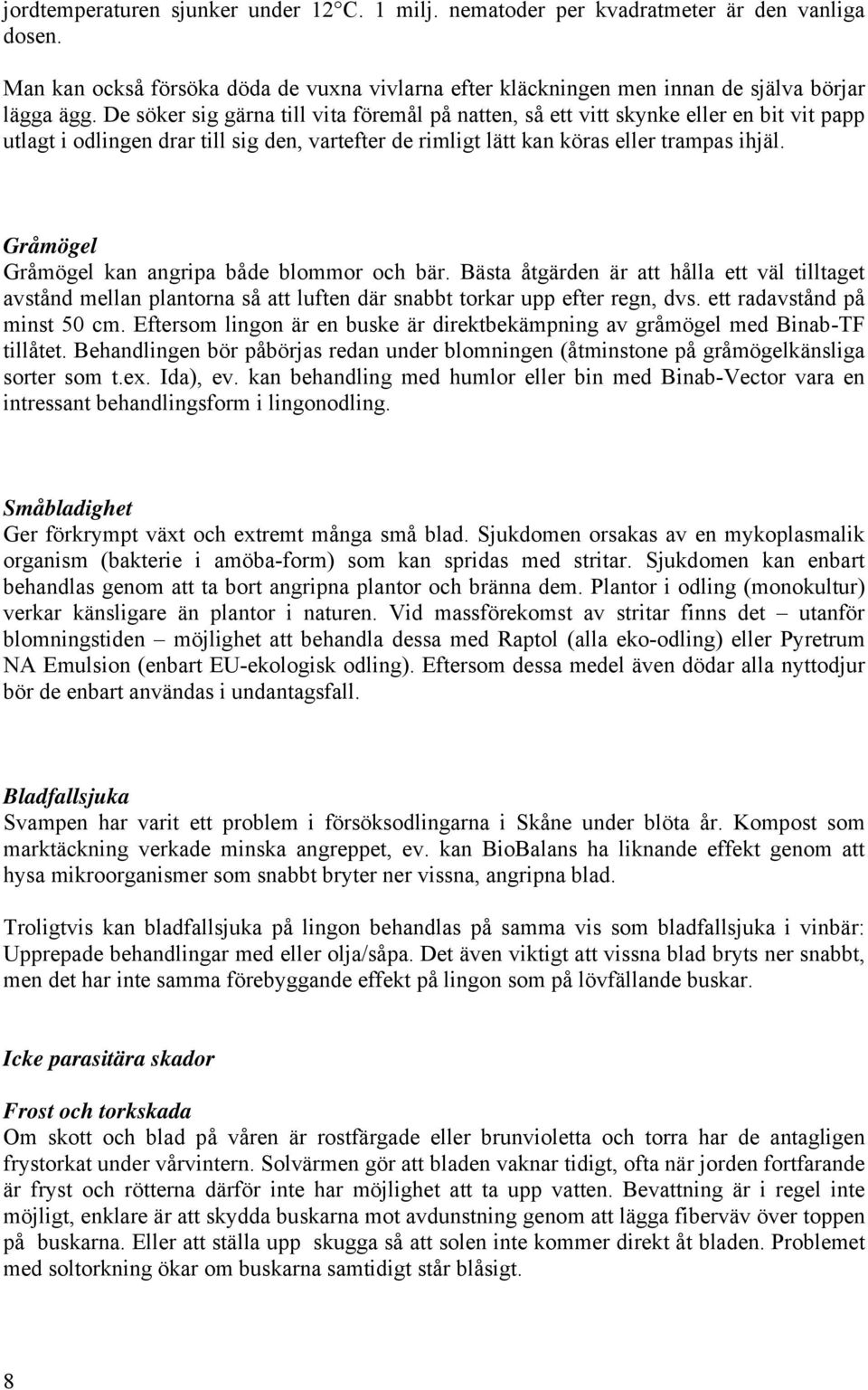 jordtemperaturen sjunker under 12°C. 1 milj. nematoder per kvadratmeter är den vanliga dosen.

Man kan också försöka döda de vuxna vivlarna efter kläckningen men innan de själva börjar lägga ägg. De söker sig gärna till vita föremål på natten, så ett vitt skynke eller en bit vit papp utlagt i odlingen drar till sig den, vartefter de rimligt lätt kan köras eller trampas ihjäl.

Gråmögel
Gråmögel kan angripa både blommor och bär. Bästa åtgärden är att hålla ett väl tilltaget avstånd mellan plantorna så att luften där snabbt torkar upp efter regn, dvs. ett radavstånd på minst 50 cm. Eftersom lingon är en buske är direktbekämpning av gråmögel med Binab-TF tillåtet. Behandlingen bör påbörjas redan under blomningen (åtminstone på gråmögelkänsliga sorter som t.ex. Ida), ev. kan behandling med humlor eller bin med Binab-Vector vara en intressant behandlingsform i lingonodling.

Småbladighet
Ger förkrympt växt och extremt många små blad. Sjukdomen orsakas av en mykoplasmalik organism (bakterie i amöba-form) som kan spridas med stritar. Sjukdomen kan enbart behandlas genom att ta bort angripna plantor och bränna dem. Plantor i odling (monokultur) verkar känsligare än plantor i naturen. Vid massförekomst av stritar finns det – utanför blomningstiden – möjlighet att behandla dessa med Raptol (alla eko-odling) eller Pyretrum NA Emulsion (enbart EU-ekologisk odling). Eftersom dessa medel även dödar alla nyttodjur bör de enbart användas i undantagsfall.

Bladfallsjuka
Svampen har varit ett problem i försöksodlingarna i Skåne under blöta år. Kompost som marktäckning verkade minska angreppet, ev. kan BioBalans ha liknande effekt genom att hysa mikroorganismer som snabbt bryter ner vissna, angripna blad.

Troligtvis kan bladfallsjuka på lingon behandlas på samma vis som bladfallsjuka i vinbär: Upprepade behandlingar med eller olja/såpa. Det även viktigt att vissna blad bryts ner snabbt, men det har inte samma förebyggande effekt på lingon som på lövfällande buskar.

Icke parasitära skador

Frost och torkskada
Om skott och blad på våren är rostfärgade eller brunvioletta och torra har de antagligen frystorkat under vårvintern. Solvärmen gör att bladen vaknar tidigt, ofta när jorden fortfarande är fryst och rötterna därför inte har möjlighet att ta upp vatten. Bevattning är i regel inte möjligt, enklare är att skydda buskarna mot avdunstning genom att lägga fiberväv över toppen på buskarna. Eller att ställa upp skugga så att solen inte kommer direkt åt bladen. Problemet med soltorkning ökar om buskarna samtidigt står blåsigt.

8